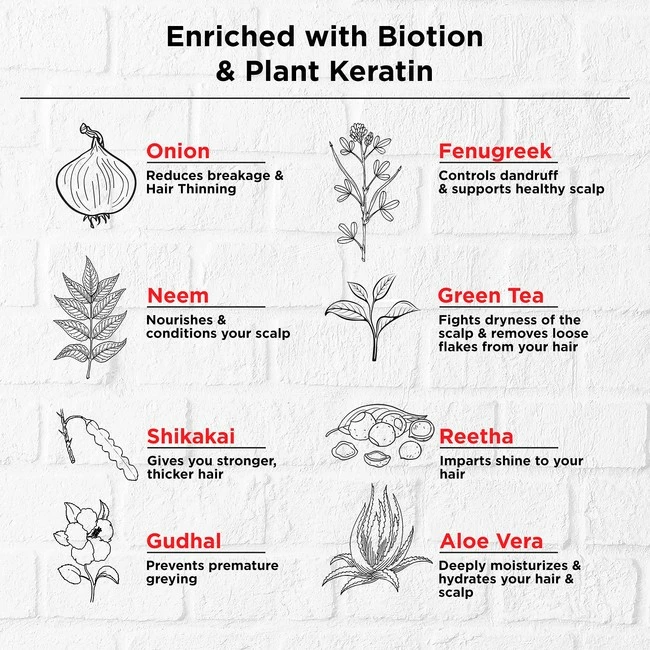 Enriched with Biotion & Plant Keratin

Onion
Reduces breakage & Hair Thinning

Neem
Nourishes & conditions your scalp

Shikakai
Gives you stronger, thicker hair

Gudhal
Prevents premature greying

Fenugreek
Controls dandruff & supports healthy scalp

Green Tea
Fights dryness of the scalp & removes loose flakes from your hair

Reetha
Imparts shine to your hair

Aloe Vera
Deeply moisturizes & hydrates your hair & scalp